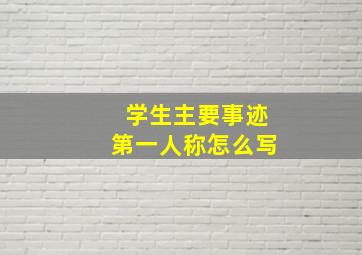 学生主要事迹
第一人称怎么写